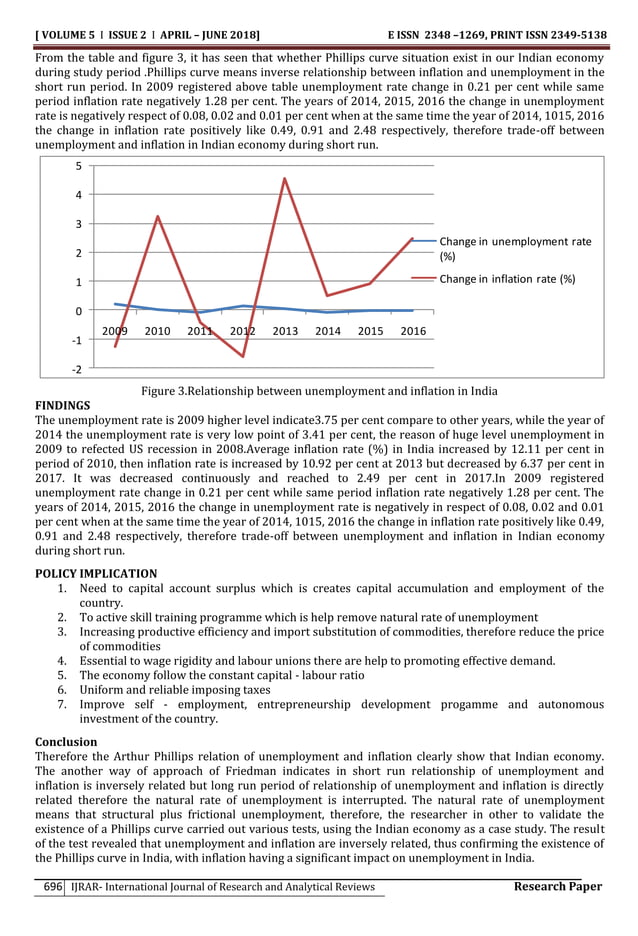 [ VOLUME 5 I ISSUE 2 I APRIL – JUNE 2018] E ISSN 2348 –1269, PRINT ISSN 2349-5138

From the table and figure 3, it has seen that whether Phillips curve situation exist in our Indian economy during study period .Phillips curve means inverse relationship between inflation and unemployment in the short run period. In 2009 registered above table unemployment rate change in 0.21 per cent while same period inflation rate negatively 1.28 per cent. The years of 2014, 2015, 2016 the change in unemployment rate is negatively respect of 0.08, 0.02 and 0.01 per cent when at the same time the year of 2014, 1015, 2016 the change in inflation rate positively like 0.49, 0.91 and 2.48 respectively, therefore trade-off between unemployment and inflation in Indian economy during short run.

5
4
3
2
1
0
-1
-2
2009 2010 2011 2012 2013 2014 2015 2016
Change in unemployment rate (%)
Change in inflation rate (%)

Figure 3.Relationship between unemployment and inflation in India

FINDINGS
The unemployment rate is 2009 higher level indicate3.75 per cent compare to other years, while the year of 2014 the unemployment rate is very low point of 3.41 per cent, the reason of huge level unemployment in 2009 to refected US recession in 2008.Average inflation rate (%) in India increased by 12.11 per cent in period of 2010, then inflation rate is increased by 10.92 per cent at 2013 but decreased by 6.37 per cent in 2017. It was decreased continuously and reached to 2.49 per cent in 2017.In 2009 registered unemployment rate change in 0.21 per cent while same period inflation rate negatively 1.28 per cent. The years of 2014, 2015, 2016 the change in unemployment rate is negatively in respect of 0.08, 0.02 and 0.01 per cent when at the same time the year of 2014, 1015, 2016 the change in inflation rate positively like 0.49, 0.91 and 2.48 respectively, therefore trade-off between unemployment and inflation in Indian economy during short run.

POLICY IMPLICATION
1. Need to capital account surplus which is creates capital accumulation and employment of the country.
2. To active skill training programme which is help remove natural rate of unemployment
3. Increasing productive efficiency and import substitution of commodities, therefore reduce the price of commodities
4. Essential to wage rigidity and labour unions there are help to promoting effective demand.
5. The economy follow the constant capital - labour ratio
6. Uniform and reliable imposing taxes
7. Improve self - employment, entrepreneurship development progamme and autonomous investment of the country.

Conclusion
Therefore the Arthur Phillips relation of unemployment and inflation clearly show that Indian economy. The another way of approach of Friedman indicates in short run relationship of unemployment and inflation is inversely related but long run period of relationship of unemployment and inflation is directly related therefore the natural rate of unemployment is interrupted. The natural rate of unemployment means that structural plus frictional unemployment, therefore, the researcher in other to validate the existence of a Phillips curve carried out various tests, using the Indian economy as a case study. The result of the test revealed that unemployment and inflation are inversely related, thus confirming the existence of the Phillips curve in India, with inflation having a significant impact on unemployment in India.

696 IJRAR- International Journal of Research and Analytical Reviews Research Paper